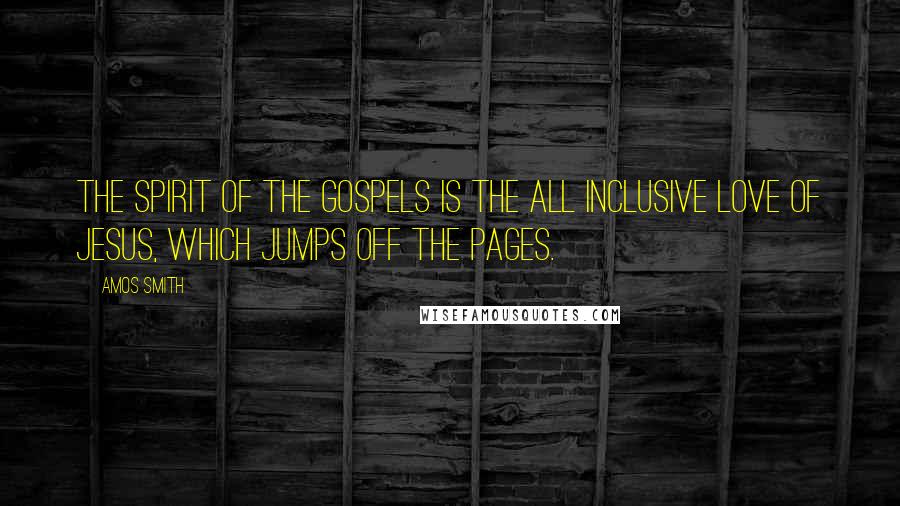 THE SPIRIT OF THE GOSPELS IS THE ALL INCLUSIVE LOVE OF JESUS, WHICH JUMPS OFF THE PAGES.

AMOS SMITH

WISEFAMOUSQUOTES.COM